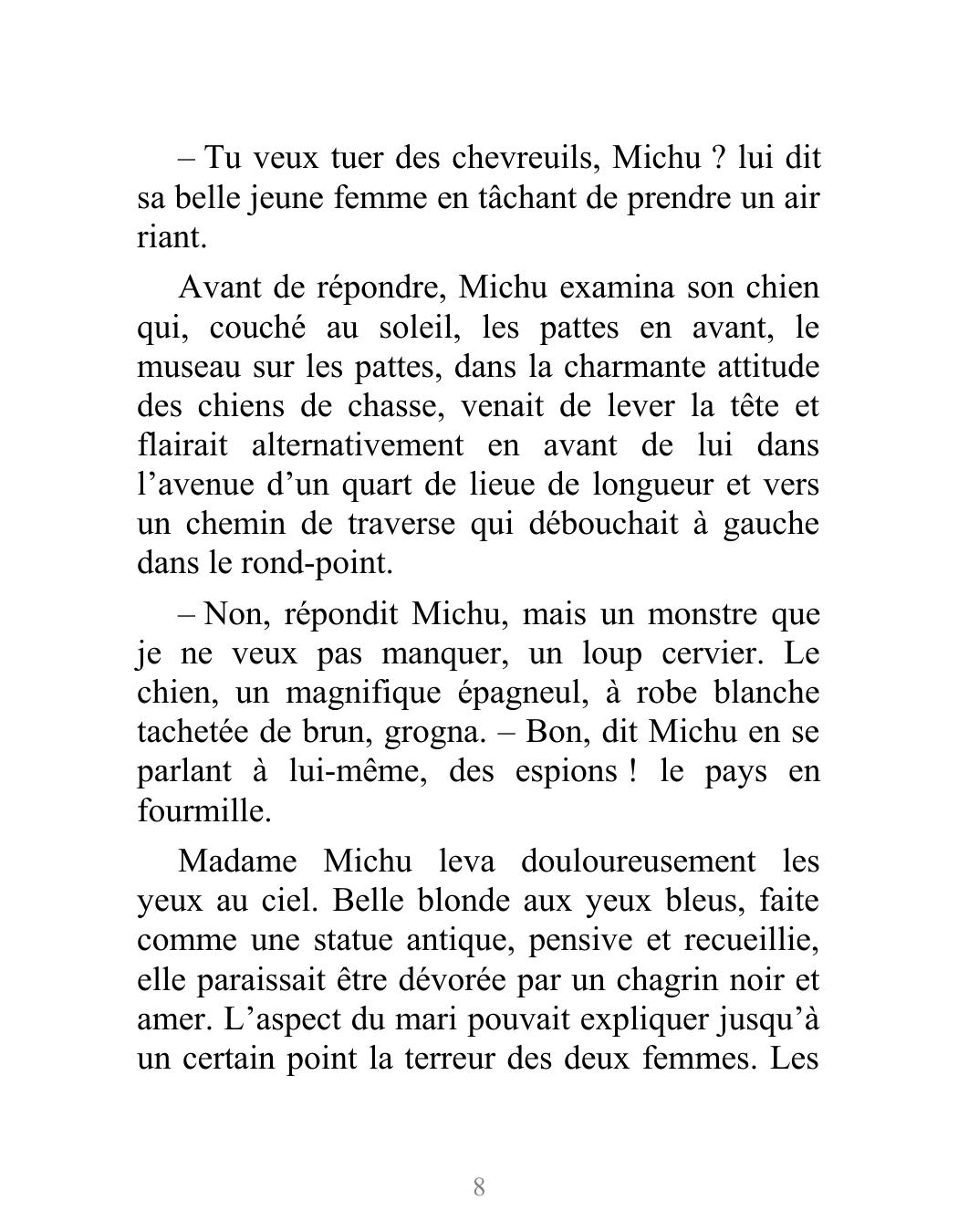 – Tu veux tuer des chevreuils, Michu ? lui dit sa belle jeune femme en tâchant de prendre un air riant.

Avant de répondre, Michu examina son chien qui, couché au soleil, les pattes en avant, le museau sur les pattes, dans la charmante attitude des chiens de chasse, venait de lever la tête et flairait alternativement en avant de lui dans l’avenue d’un quart de lieue de longueur et vers un chemin de traverse qui débouchait à gauche dans le rond-point.

– Non, répondit Michu, mais un monstre que je ne veux pas manquer, un loup cervier. Le chien, un magnifique épagneul, à robe blanche tachetée de brun, grogna. – Bon, dit Michu en se parlant à lui-même, des espions ! le pays en fourmille.

Madame Michu leva douloureusement les yeux au ciel. Belle blonde aux yeux bleus, faite comme une statue antique, pensive et recueillie, elle paraissait être dévorée par un chagrin noir et amer. L’aspect du mari pouvait expliquer jusqu’à un certain point la terreur des deux femmes. Les

8